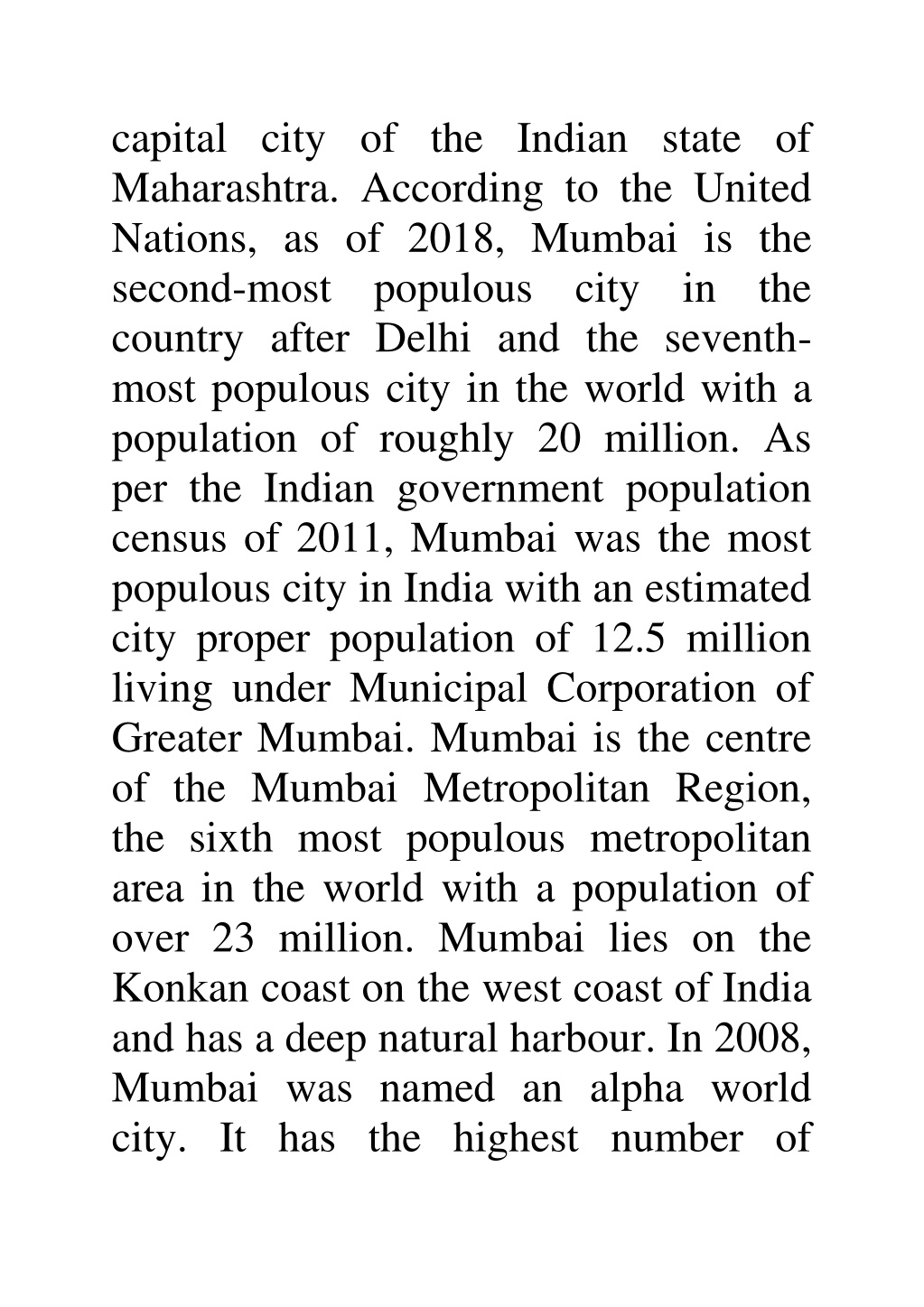 capital city of the Indian state of Maharashtra. According to the United Nations, as of 2018, Mumbai is the second-most populous city in the country after Delhi and the seventh-most populous city in the world with a population of roughly 20 million. As per the Indian government population census of 2011, Mumbai was the most populous city in India with an estimated city proper population of 12.5 million living under Municipal Corporation of Greater Mumbai. Mumbai is the centre of the Mumbai Metropolitan Region, the sixth most populous metropolitan area in the world with a population of over 23 million. Mumbai lies on the Konkan coast on the west coast of India and has a deep natural harbour. In 2008, Mumbai was named an alpha world city. It has the highest number of